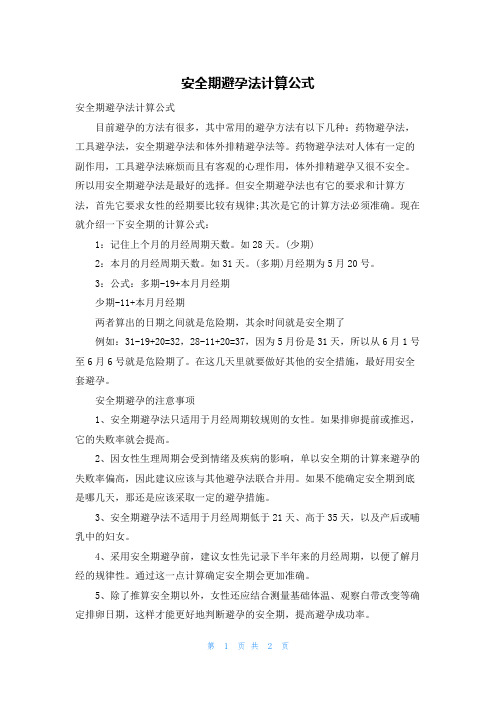 安全期避孕法计算公式

安全期避孕法计算公式

目前避孕的方法有很多，其中常用的避孕方法有以下几种：药物避孕法，工具避孕法，安全期避孕法和体外排精避孕法等。药物避孕法对人体有一定的副作用，工具避孕法麻烦而且有客观的心理作用，体外排精避孕又很不安全。所以用安全期避孕法是最好的选择。但安全期避孕法也有它的要求和计算方法，首先它要求女性的经期要比较有规律;其次是它的计算方法必须准确。现在就介绍一下安全期的计算公式：

1：记住上个月的月经周期天数。如28天。(少期)

2：本月的月经周期天数。如31天。(多期)月经期为5月20号。

3：公式：多期-19+本月月经期

少期-11+本月月经期

两者算出的日期之间就是危险期，其余时间就是安全期了

例如：31-19+20=32，28-11+20=37，因为5月份是31天，所以从6月1号至6月6号就是危险期了。在这几天里就要做好其他的安全措施，最好用安全套避孕。

安全期避孕的注意事项

1、安全期避孕法只适用于月经周期较规则的女性。如果排卵提前或推迟，它的失败率就会提高。

2、因女性生理周期会受到情绪及疾病的影响，单以安全期的计算来避孕的失败率偏高，因此建议应该与其他避孕法联合并用。如果不能确定安全期到底是哪几天，那还是应该采取一定的避孕措施。

3、安全期避孕法不适用于月经周期低于21天、高于35天，以及产后或哺乳中的妇女。

4、采用安全期避孕前，建议女性先记录下半年来的月经周期，以便了解月经的规律性。通过这一点计算确定安全期会更加准确。

5、除了推算安全期以外，女性还应结合测量基础体温、观察白带改变等确定排卵日期，这样才能更好地判断避孕的安全期，提高避孕成功率。

第 1 页 共 2 页